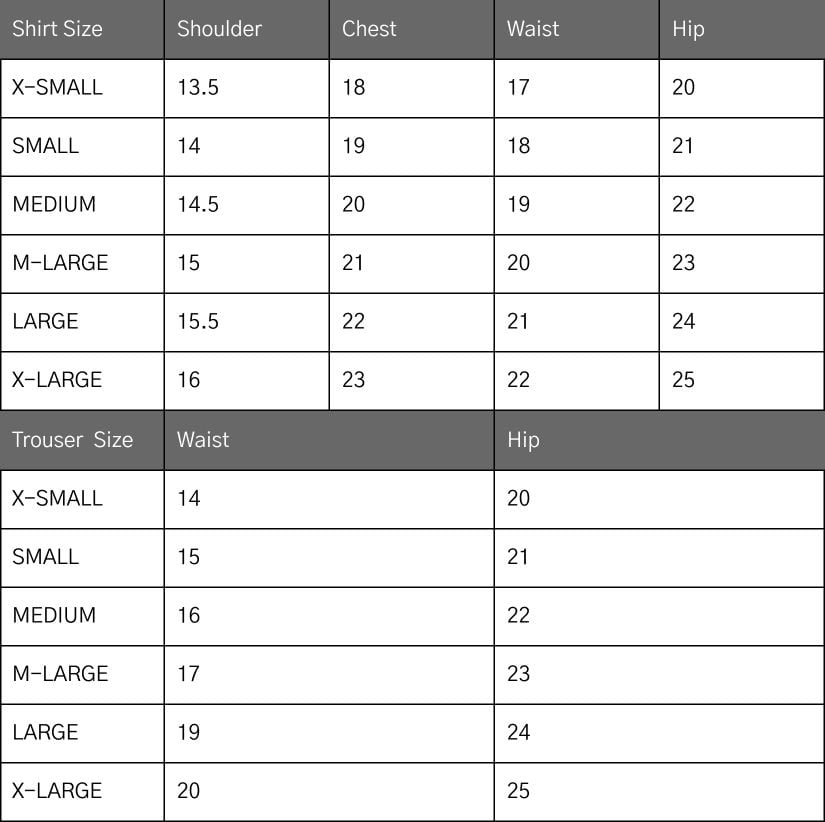 | Shirt Size | Shoulder | Chest | Waist | Hip |
|---|---|---|---|---|
| X-SMALL | 13.5 | 18 | 17 | 20 |
| SMALL | 14 | 19 | 18 | 21 |
| MEDIUM | 14.5 | 20 | 19 | 22 |
| M-LARGE | 15 | 21 | 20 | 23 |
| LARGE | 15.5 | 22 | 21 | 24 |
| X-LARGE | 16 | 23 | 22 | 25 |

| Trouser Size | Waist | Hip |
|---|---|---|
| X-SMALL | 14 | 20 |
| SMALL | 15 | 21 |
| MEDIUM | 16 | 22 |
| M-LARGE | 17 | 23 |
| LARGE | 19 | 24 |
| X-LARGE | 20 | 25 |